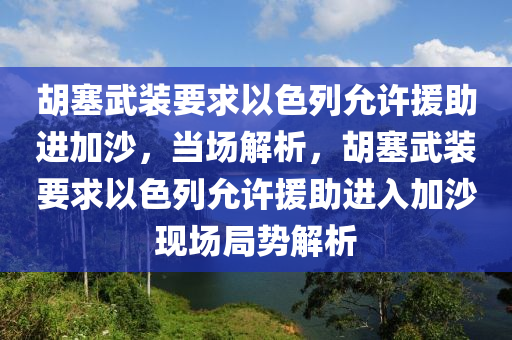 胡塞武装要求以色列允许援助进加沙，当场解析，胡塞武装要求以色列允许援助进入加沙现场局势解析